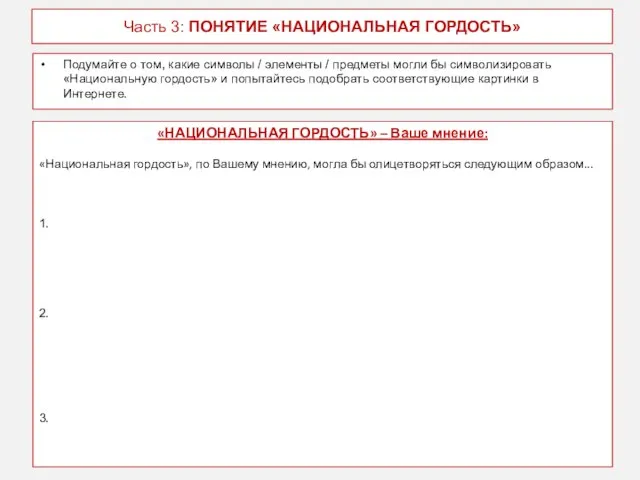 Часть 3: ПОНЯТИЕ «НАЦИОНАЛЬНАЯ ГОРДОСТЬ»

• Подумайте о том, какие символы / элементы / предметы могли бы символизировать «Национальную гордость» и попытайтесь подобрать соответствующие картинки в Интернете.

«НАЦИОНАЛЬНАЯ ГОРДОСТЬ» – Ваше мнение:

«Национальная гордость», по Вашему мнению, могла бы олицетворяться следующим образом...

1.

2.

3.